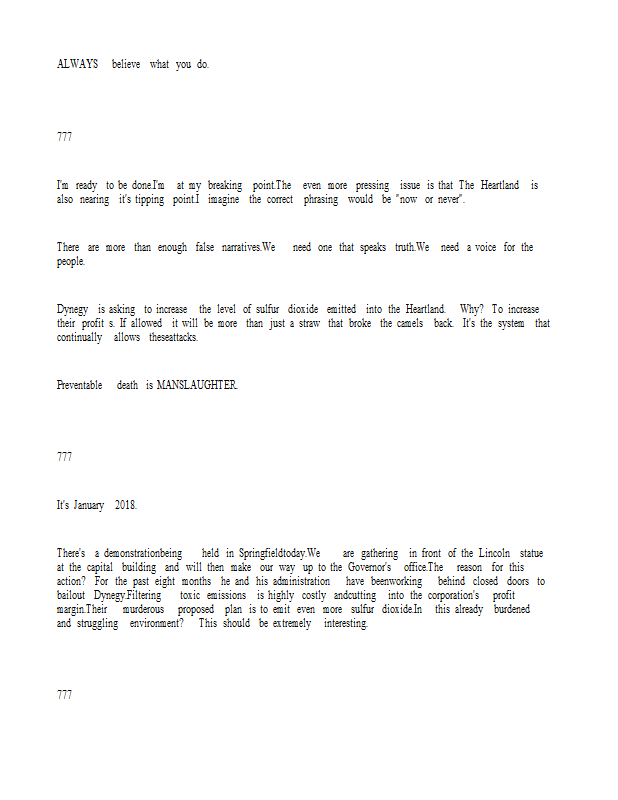 ALWAYS believe what you do.

777

I'm ready to be done.I'm at my breaking point.The even more pressing issue is that The Heartland is also nearing it's tipping point.I imagine the correct phrasing would be "now or never".

There are more than enough false narratives.We need one that speaks truth.We need a voice for the people.

Dynegy is asking to increase the level of sulfur dioxide emitted into the Heartland. Why? To increase their profit s. If allowed it will be more than just a straw that broke the camels back. It's the system that continually allows theseattacks.

Preventable death is MANSLAUGHTER.

777

It's January 2018.

There's a demonstrationbeing held in Springfieldtoday.We are gathering in front of the Lincoln statue at the capital building and will then make our way up to the Governor's office.The reason for this action? For the past eight months he and his administration have beenworking behind closed doors to bailout Dynegy.Filtering toxic emissions is highly costly andcutting into the corporation's profit margin.Their murderous proposed plan is to emit even more sulfur dioxide.In this already burdened and struggling environment? This should be extremely interesting.

777